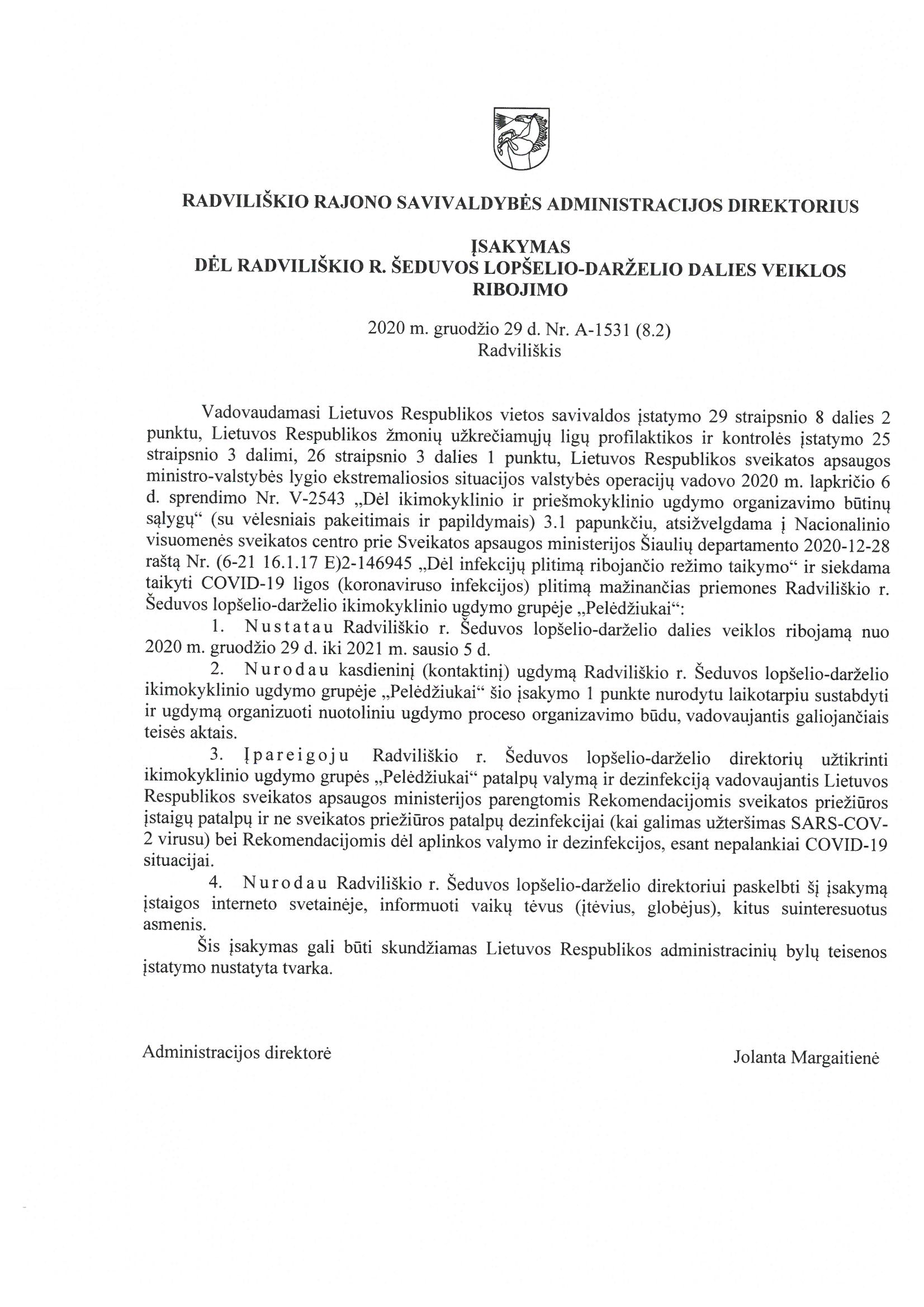 RADVILIŠKIO RAJONO SAVIVALDYBĖS ADMINISTRACIJOS DIREKTORIUS

ĮSAKYMAS
DĖL RADVILIŠKIO R. ŠEDUVOS LOPŠELIO-DARŽELIO DALIES VEIKLOS RIBOJIMO

2020 m. gruodžio 29 d. Nr. A-1531 (8.2)
Radviliškis

Vadovaudamasi Lietuvos Respublikos vietos savivaldos įstatymo 29 straipsnio 8 dalies 2 punktu, Lietuvos Respublikos žmonių užkrečiamųjų ligų profilaktikos ir kontrolės įstatymo 25 straipsnio 3 dalimi, 26 straipsnio 3 dalies 1 punktu, Lietuvos Respublikos sveikatos apsaugos ministro-valstybės lygio ekstremaliosios situacijos valstybės operacijų vadovo 2020 m. lapkričio 6 d. sprendimo Nr. V-2543 „Dėl ikimokyklinio ir priešmokyklinio ugdymo organizavimo būtinų sąlygų“ (su vėlesniais pakeitimais ir papildymais) 3.1 papunkčiu, atsižvelgdama į Nacionalinio visuomenės sveikatos centro prie Sveikatos apsaugos ministerijos Šiaulių departamento 2020-12-28 raštą Nr. (6-21 16.1.17 E)2-146945 „Dėl infekcijų plitimą ribojančio režimo taikymo“ ir siekdama taikyti COVID-19 ligos (koronaviruso infekcijos) plitimą mažinančias priemones Radviliškio r. Šeduvos lopšelio-darželio ikimokyklinio ugdymo grupėje „Pelėdžiukai“:

1. Nustatau Radviliškio r. Šeduvos lopšelio-darželio dalies veiklos ribojamą nuo 2020 m. gruodžio 29 d. iki 2021 m. sausio 5 d.

2. Nurodau kasdieninį (kontaktinį) ugdymą Radviliškio r. Šeduvos lopšelio-darželio ikimokyklinio ugdymo grupėje „Pelėdžiukai“ šio įsakymo 1 punkte nurodytu laikotarpiu sustabdyti ir ugdymą organizuoti nuotoliniu ugdymo proceso organizavimo būdu, vadovaujantis galiojančiais teisės aktais.

3. Įpareigoju Radviliškio r. Šeduvos lopšelio-darželio direktorių užtikrinti ikimokyklinio ugdymo grupės „Pelėdžiukai“ patalpų valymą ir dezinfekciją vadovaujantis Lietuvos Respublikos sveikatos apsaugos ministerijos parengtomis Rekomendacijomis sveikatos priežiūros įstaigų patalpų ir ne sveikatos priežiūros patalpų dezinfekcijai (kai galimas užteršimas SARS-COV-2 virusu) bei Rekomendacijomis dėl aplinkos valymo ir dezinfekcijos, esant nepalankiai COVID-19 situacijai.

4. Nurodau Radviliškio r. Šeduvos lopšelio-darželio direktoriui paskelbti šį įsakymą įstaigos interneto svetainėje, informuoti vaikų tėvus (įtėvius, globėjus), kitus suinteresuotus asmenis.

Šis įsakymas gali būti skundžiamas Lietuvos Respublikos administracinių bylų teisenos įstatymo nustatyta tvarka.

Administracijos direktorė Jolanta Margaitienė